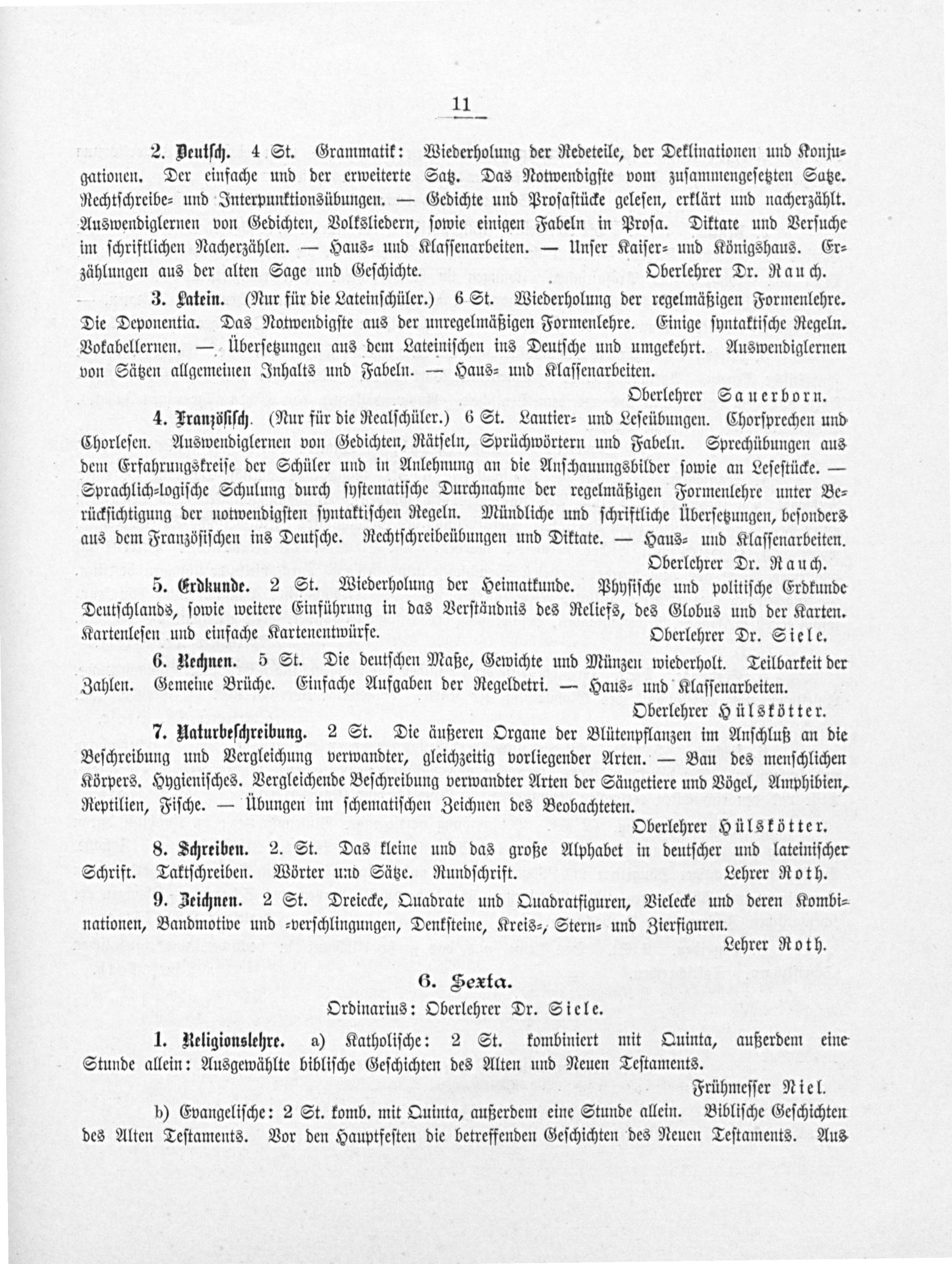 11

2. Deutsch. 4 St. Grammatik: Wiederholung der Redeteile, der Deklinationen und Konjugationen. Der einfache und der erweiterte Satz. Das Notwendigste vom zusammengesetzten Satze. Rechtschreibe- und Interpunktionsübungen. — Gedichte und Prosastücke gelesen, erklärt und nacherzählt. Auswendiglernen von Gedichten, Volksliedern, sowie einigen Fabeln in Prosa. Diktate und Versuche im schriftlichen Nacherzählen. — Haus- und Klassenarbeiten. — Unser Kaiser- und Königshaus. Erzählungen aus der alten Sage und Geschichte. Oberlehrer Dr. Rauch.

3. Latein. (Nur für die Lateinschüler.) 6 St. Wiederholung der regelmäßigen Formenlehre. Die Deponentia. Das Notwendigste aus der unregelmäßigen Formenlehre. Einige syntaktische Regeln. Vokabellernen. — Übersetzungen aus dem Lateinischen ins Deutsche und umgekehrt. Auswendiglernen von Sätzen allgemeinen Inhalts und Fabeln. — Haus- und Klassenarbeiten.

Oberlehrer Sauerborn.

4. Französisch. (Nur für die Realschüler.) 6 St. Lautier- und Leseübungen. Chorsprechen und Chorlesen. Auswendiglernen von Gedichten, Rätseln, Sprüchwörtern und Fabeln. Sprechübungen aus dem Erfahrungskreise der Schüler und in Anlehnung an die Anschauungsbilder sowie an Lesestücke. — Sprachlich-logische Schulung durch systematische Durchnahme der regelmäßigen Formenlehre unter Berücksichtigung der notwendigsten syntaktischen Regeln. Mündliche und schriftliche Übersetzungen, besonders aus dem Französischen ins Deutsche. Rechtschreibeübungen und Diktate. — Haus- und Klassenarbeiten.

Oberlehrer Dr. Rauch.

5. Erdkunde. 2 St. Wiederholung der Heimatkunde. Physische und politische Erdkunde Deutschlands, sowie weitere Einführung in das Verständnis des Reliefs, des Globus und der Karten. Kartenlesen und einfache Kartenentwürfe. Oberlehrer Dr. Siele.

6. Rechnen. 5 St. Die deutschen Maße, Gewichte und Münzen wiederholt. Teilbarkeit der Zahlen. Gemeine Brüche. Einfache Aufgaben der Regeldetri. — Haus- und Klassenarbeiten.

Oberlehrer Hülskötter.

7. Naturbeschreibung. 2 St. Die äußeren Organe der Blütenpflanzen im Anschluß an die Beschreibung und Vergleichung verwandter, gleichzeitig vorliegender Arten. — Bau des menschlichen Körpers. Hygienisches. Vergleichende Beschreibung verwandter Arten der Säugetiere und Vögel, Amphibien, Reptilien, Fische. — Übungen im schematischen Zeichnen des Beobachteten.

Oberlehrer Hülskötter.

8. Schreiben. 2. St. Das kleine und das große Alphabet in deutscher und lateinischer Schrift. Taktschreiben. Wörter und Sätze. Rundschrift. Lehrer Roth.

9. Zeichnen. 2 St. Dreiecke, Quadrate und Quadratfiguren, Vielecke und deren Kombinationen, Bandmotive und -verschlingungen, Denksteine, Kreis-, Stern- und Zierfiguren.

Lehrer Roth.

6. Sexta.
Ordinarius: Oberlehrer Dr. Siele.

1. Religionslehre. a) Katholische: 2 St. kombiniert mit Quinta, außerdem eine Stunde allein: Ausgewählte biblische Geschichten des Alten und Neuen Testaments.

Frühmesser Niel.

b) Evangelische: 2 St. komb. mit Quinta, außerdem eine Stunde allein. Biblische Geschichten des Alten Testaments. Vor den Hauptfesten die betreffenden Geschichten des Neuen Testaments. Aus